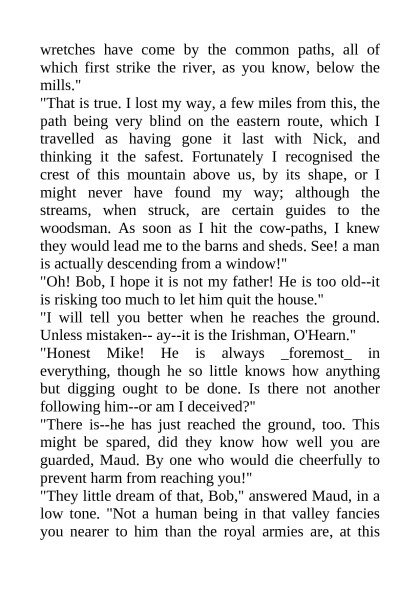 wretches have come by the common paths, all of which first strike the river, as you know, below the mills."
"That is true. I lost my way, a few miles from this, the path being very blind on the eastern route, which I travelled as having gone it last with Nick, and thinking it the safest. Fortunately I recognised the crest of this mountain above us, by its shape, or I might never have found my way; although the streams, when struck, are certain guides to the woodsman. As soon as I hit the cow-paths, I knew they would lead me to the barns and sheds. See! a man is actually descending from a window!"
"Oh! Bob, I hope it is not my father! He is too old--it is risking too much to let him quit the house."
"I will tell you better when he reaches the ground. Unless mistaken-- ay--it is the Irishman, O'Hearn."
"Honest Mike! He is always _foremost_ in everything, though he so little knows how anything but digging ought to be done. Is there not another following him--or am I deceived?"
"There is--he has just reached the ground, too. This might be spared, did they know how well you are guarded, Maud. By one who would die cheerfully to prevent harm from reaching you!"
"They little dream of that, Bob," answered Maud, in a low tone. "Not a human being in that valley fancies you nearer to him than the royal armies are, at this